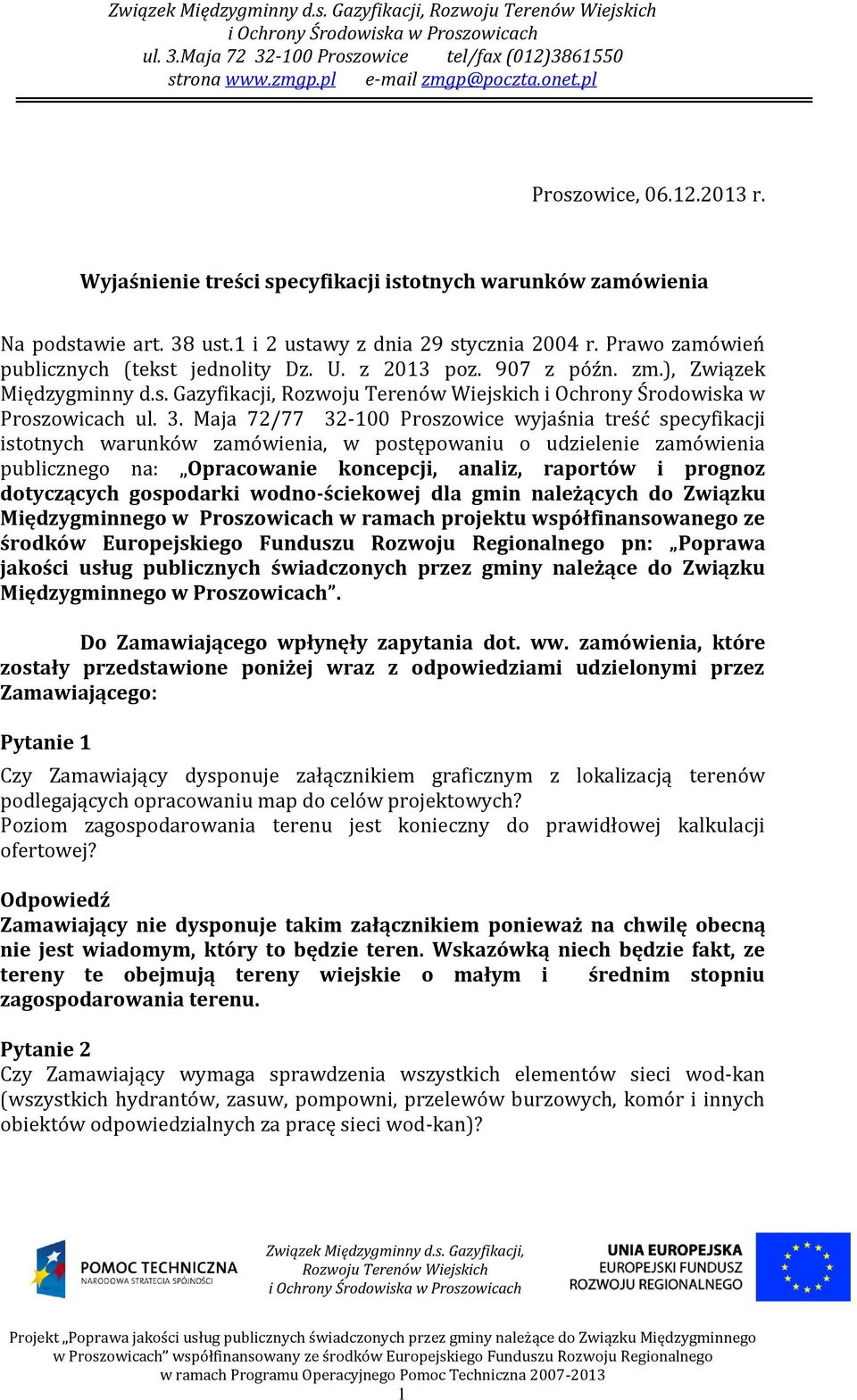 Związek Międzygminny d.s. Gazyfikacji, Rozwoju Terenów Wiejskich
i Ochrony Środowiska w Proszowicach
ul. 3.Maja 72 32-100 Proszowice tel/fax (012)3861550
strona www.zmgp.pl e-mail zmgp@poczta.onet.pl

Proszowice, 06.12.2013 r.

Wyjaśnienie treści specyfikacji istotnych warunków zamówienia

Na podstawie art. 38 ust.1 i 2 ustawy z dnia 29 stycznia 2004 r. Prawo zamówień publicznych (tekst jednolity Dz. U. z 2013 poz. 907 z późn. zm.), Związek Międzygminny d.s. Gazyfikacji, Rozwoju Terenów Wiejskich i Ochrony Środowiska w Proszowicach ul. 3. Maja 72/77 32-100 Proszowice wyjaśnia treść specyfikacji istotnych warunków zamówienia, w postępowaniu o udzielenie zamówienia publicznego na: „Opracowanie koncepcji, analiz, raportów i prognoz dotyczących gospodarki wodno-ściekowej dla gmin należących do Związku Międzygminnego w Proszowicach w ramach projektu współfinansowanego ze środków Europejskiego Funduszu Rozwoju Regionalnego pn: „Poprawa jakości usług publicznych świadczonych przez gminy należące do Związku Międzygminnego w Proszowicach”.

Do Zamawiającego wpłynęły zapytania dot. ww. zamówienia, które zostały przedstawione poniżej wraz z odpowiedziami udzielonymi przez Zamawiającego:

Pytanie 1
Czy Zamawiający dysponuje załącznikiem graficznym z lokalizacją terenów podlegających opracowaniu map do celów projektowych?
Poziom zagospodarowania terenu jest konieczny do prawidłowej kalkulacji ofertowej?

Odpowiedź
Zamawiający nie dysponuje takim załącznikiem ponieważ na chwilę obecną nie jest wiadomym, który to będzie teren. Wskazówką niech będzie fakt, ze tereny te obejmują tereny wiejskie o małym i średnim stopniu zagospodarowania terenu.

Pytanie 2
Czy Zamawiający wymaga sprawdzenia wszystkich elementów sieci wod-kan (wszystkich hydrantów, zasuw, pompowni, przelewów burzowych, komór i innych obiektów odpowiedzialnych za pracę sieci wod-kan)?

POMOC TECHNICZNA
NARODOWA STRATEGIA SPÓJNOŚCI

Związek Międzygminny d.s. Gazyfikacji,
Rozwoju Terenów Wiejskich
i Ochrony Środowiska w Proszowicach

UNIA EUROPEJSKA
EUROPEJSKI FUNDUSZ
ROZWOJU REGIONALNEGO

Projekt „Poprawa jakości usług publicznych świadczonych przez gminy należące do Związku Międzygminnego w Proszowicach” współfinansowany ze środków Europejskiego Funduszu Rozwoju Regionalnego w ramach Programu Operacyjnego Pomoc Techniczna 2007-2013
1